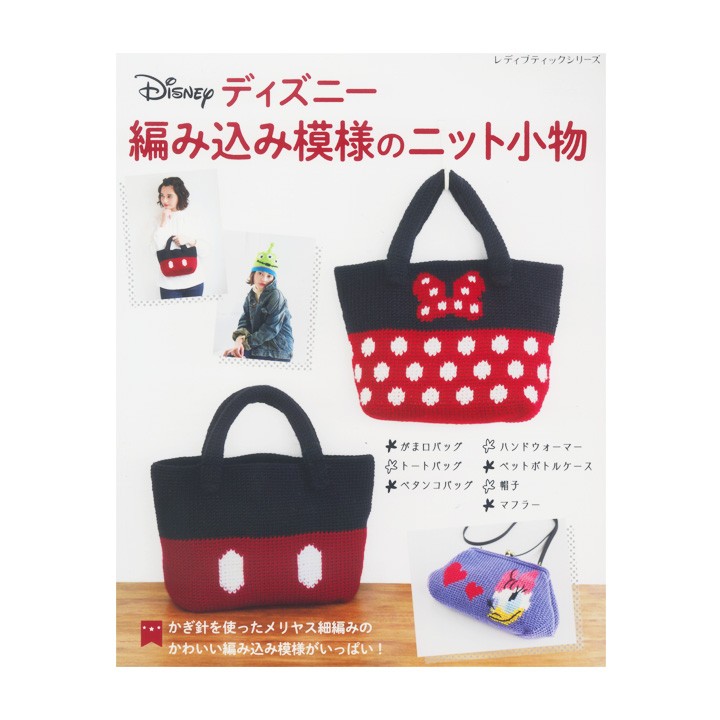 レディブティックシリーズ

Disney ディズニー
編み込み模様のニット小物

がま口バッグ
トートバッグ
ペタンコバッグ
ハンドウォーマー
ペットボトルケース
帽子
マフラー

かぎ針を使ったメリヤス細編みの
かわいい編み込み模様がいっぱい！